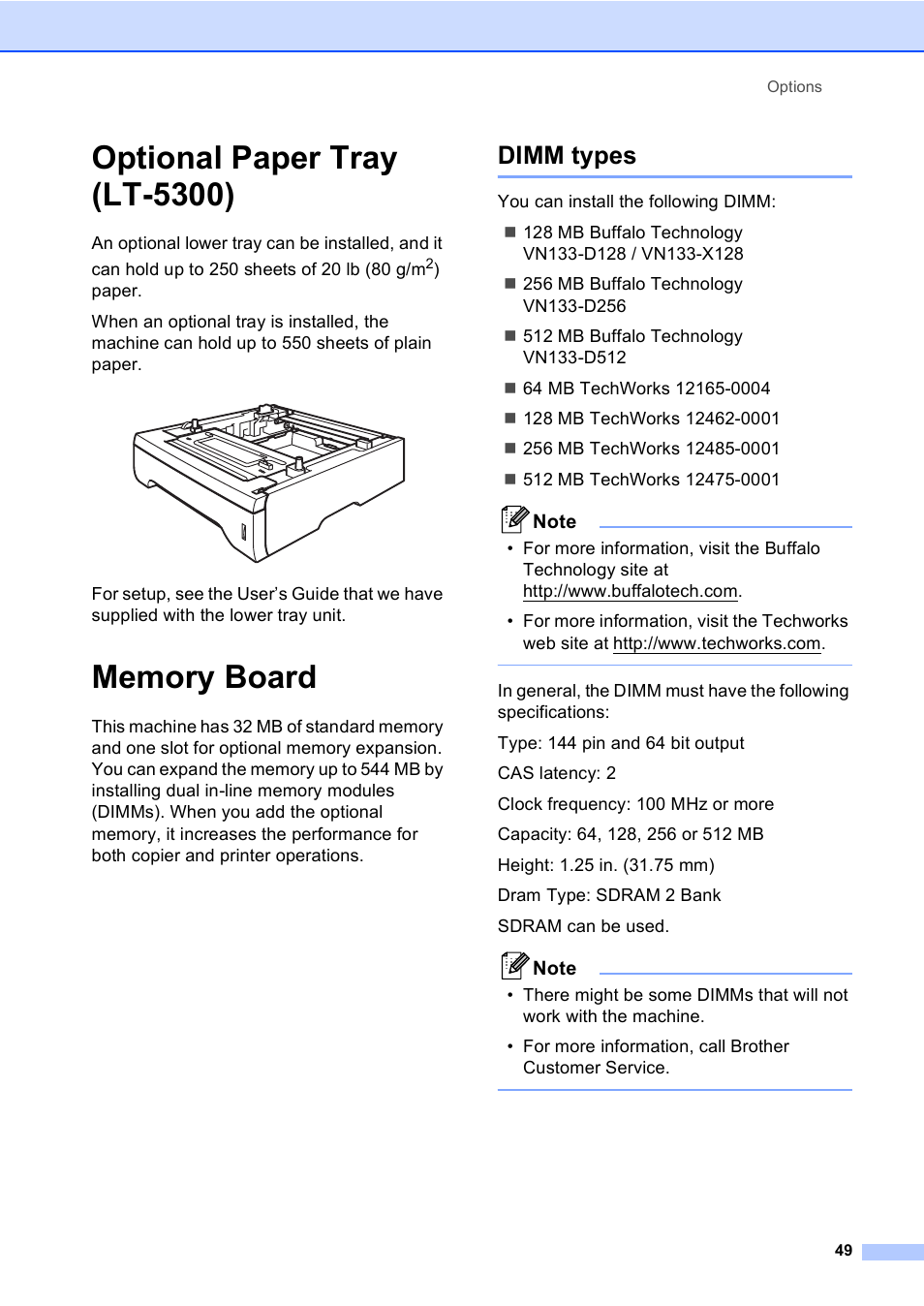 Options

Optional Paper Tray (LT-5300)

An optional lower tray can be installed, and it can hold up to 250 sheets of 20 lb (80 g/m$^2$) paper.

When an optional tray is installed, the machine can hold up to 550 sheets of plain paper.

For setup, see the User's Guide that we have supplied with the lower tray unit.

Memory Board

This machine has 32 MB of standard memory and one slot for optional memory expansion. You can expand the memory up to 544 MB by installing dual in-line memory modules (DIMMs). When you add the optional memory, it increases the performance for both copier and printer operations.

DIMM types

You can install the following DIMM:

■ 128 MB Buffalo Technology VN133-D128 / VN133-X128

■ 256 MB Buffalo Technology VN133-D256

■ 512 MB Buffalo Technology VN133-D512

■ 64 MB TechWorks 12165-0004

■ 128 MB TechWorks 12462-0001

■ 256 MB TechWorks 12485-0001

■ 512 MB TechWorks 12475-0001

Note

• For more information, visit the Buffalo Technology site at http://www.buffalotech.com.

• For more information, visit the Techworks web site at http://www.techworks.com.

In general, the DIMM must have the following specifications:

Type: 144 pin and 64 bit output

CAS latency: 2

Clock frequency: 100 MHz or more

Capacity: 64, 128, 256 or 512 MB

Height: 1.25 in. (31.75 mm)

Dram Type: SDRAM 2 Bank

SDRAM can be used.

Note

• There might be some DIMMs that will not work with the machine.

• For more information, call Brother Customer Service.

49